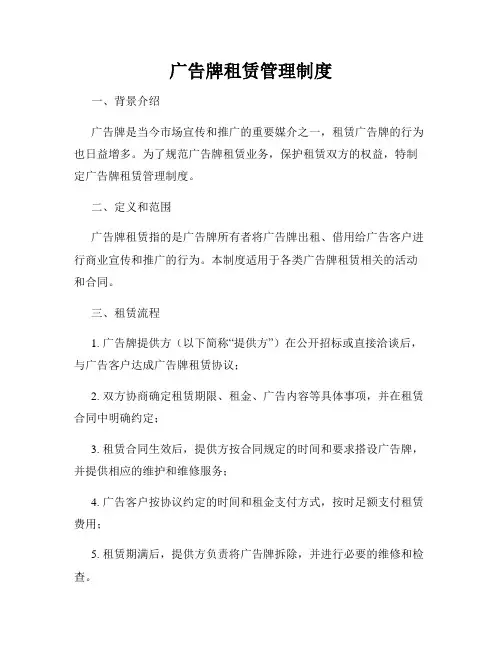 广告牌租赁管理制度

一、背景介绍

广告牌是当今市场宣传和推广的重要媒介之一，租赁广告牌的行为也日益增多。为了规范广告牌租赁业务，保护租赁双方的权益，特制定广告牌租赁管理制度。

二、定义和范围

广告牌租赁指的是广告牌所有者将广告牌出租、借用给广告客户进行商业宣传和推广的行为。本制度适用于各类广告牌租赁相关的活动和合同。

三、租赁流程

1. 广告牌提供方（以下简称“提供方”）在公开招标或直接洽谈后，与广告客户达成广告牌租赁协议；

2. 双方协商确定租赁期限、租金、广告内容等具体事项，并在租赁合同中明确约定；

3. 租赁合同生效后，提供方按合同规定的时间和要求搭设广告牌，并提供相应的维护和维修服务；

4. 广告客户按协议约定的时间和租金支付方式，按时足额支付租赁费用；

5. 租赁期满后，提供方负责将广告牌拆除，并进行必要的维修和检查。